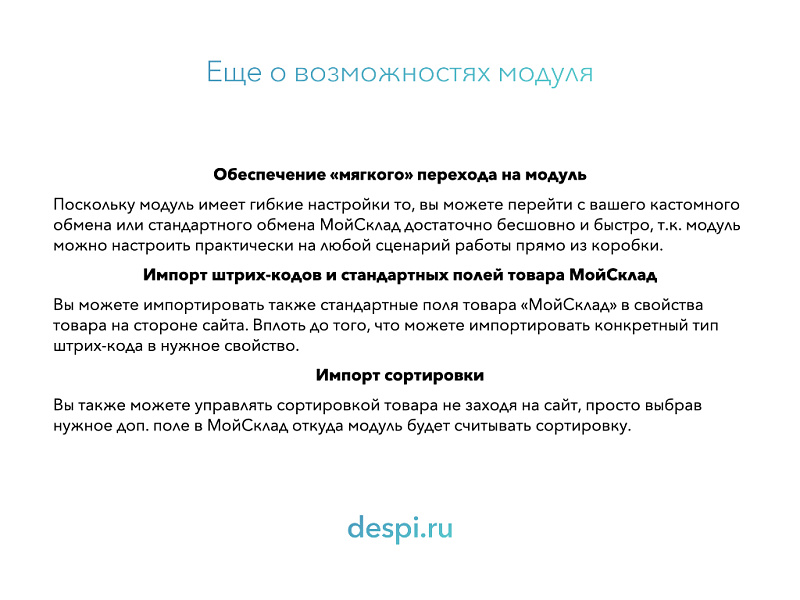 Еще о возможностях модуля

Обеспечение «мягкого» перехода на модуль

Поскольку модуль имеет гибкие настройки то, вы можете перейти с вашего кастомного обмена или стандартного обмена МойСклад достаточно бесшовно и быстро, т.к. модуль можно настроить практически на любой сценарий работы прямо из коробки.

Импорт штрих-кодов и стандартных полей товара МойСклад

Вы можете импортировать также стандартные поля товара «МойСклад» в свойства товара на стороне сайта. Вплоть до того, что можете импортировать конкретный тип штрих-кода в нужное свойство.

Импорт сортировки

Вы также можете управлять сортировкой товара не заходя на сайт, просто выбрав нужное доп. поле в МойСклад откуда модуль будет считывать сортировку.

despi.ru